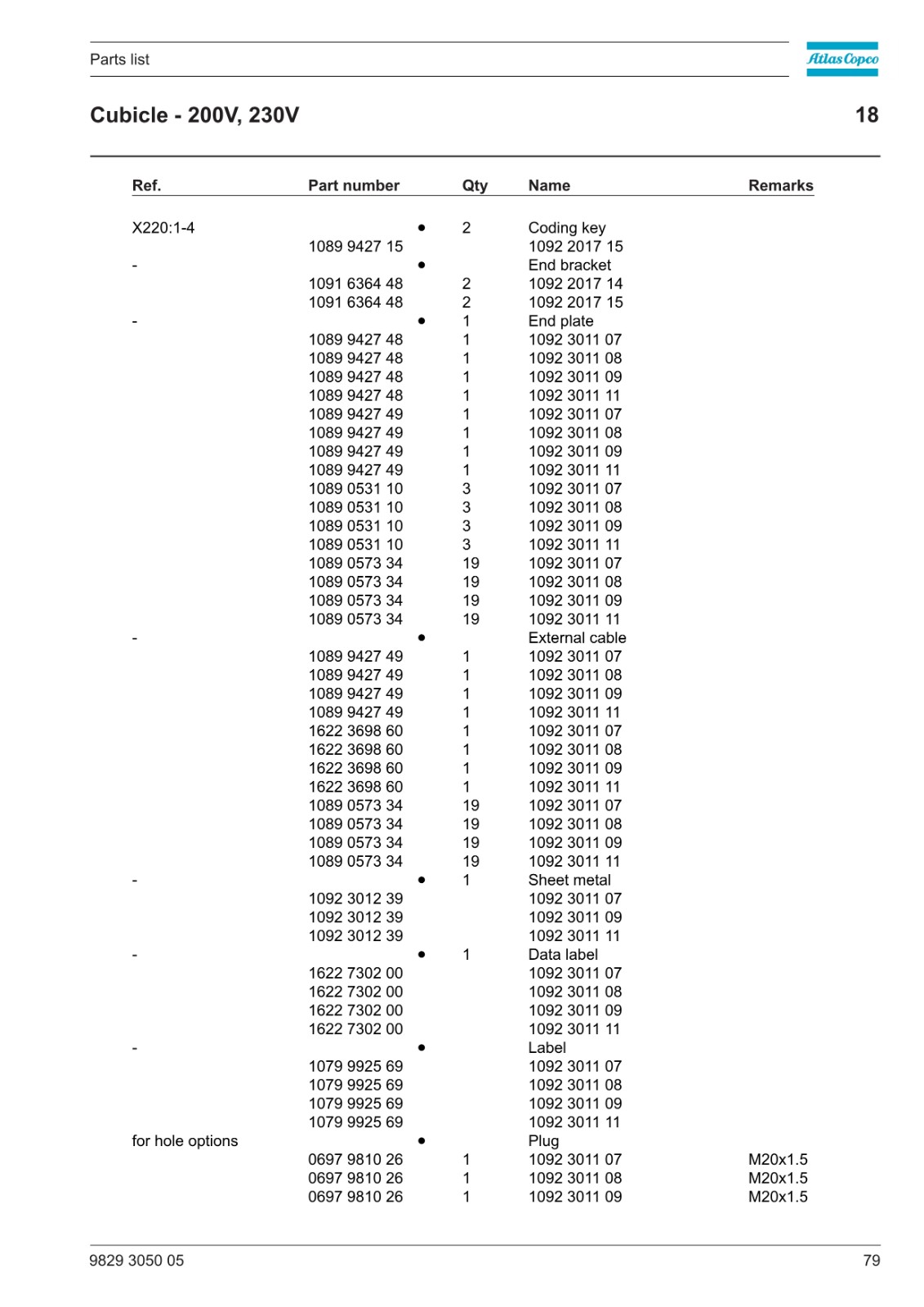 Parts list

Atlas Copco

Cubicle - 200V, 230V

18

| Ref. | Part number | | Qty | Name | Remarks |
|---|---|---|---|---|---|
| X220:1-4 | | • | 2 | Coding key | |
| | 1089 9427 15 | | | 1092 2017 15 | |
| - | | • | | End bracket | |
| | 1091 6364 48 | | 2 | 1092 2017 14 | |
| | 1091 6364 48 | | 2 | 1092 2017 15 | |
| - | | • | 1 | End plate | |
| | 1089 9427 48 | | 1 | 1092 3011 07 | |
| | 1089 9427 48 | | 1 | 1092 3011 08 | |
| | 1089 9427 48 | | 1 | 1092 3011 09 | |
| | 1089 9427 48 | | 1 | 1092 3011 11 | |
| | 1089 9427 49 | | 1 | 1092 3011 07 | |
| | 1089 9427 49 | | 1 | 1092 3011 08 | |
| | 1089 9427 49 | | 1 | 1092 3011 09 | |
| | 1089 9427 49 | | 1 | 1092 3011 11 | |
| | 1089 0531 10 | | 3 | 1092 3011 07 | |
| | 1089 0531 10 | | 3 | 1092 3011 08 | |
| | 1089 0531 10 | | 3 | 1092 3011 09 | |
| | 1089 0531 10 | | 3 | 1092 3011 11 | |
| | 1089 0573 34 | | 19 | 1092 3011 07 | |
| | 1089 0573 34 | | 19 | 1092 3011 08 | |
| | 1089 0573 34 | | 19 | 1092 3011 09 | |
| | 1089 0573 34 | | 19 | 1092 3011 11 | |
| - | | • | | External cable | |
| | 1089 9427 49 | | 1 | 1092 3011 07 | |
| | 1089 9427 49 | | 1 | 1092 3011 08 | |
| | 1089 9427 49 | | 1 | 1092 3011 09 | |
| | 1089 9427 49 | | 1 | 1092 3011 11 | |
| | 1622 3698 60 | | 1 | 1092 3011 07 | |
| | 1622 3698 60 | | 1 | 1092 3011 08 | |
| | 1622 3698 60 | | 1 | 1092 3011 09 | |
| | 1622 3698 60 | | 1 | 1092 3011 11 | |
| | 1089 0573 34 | | 19 | 1092 3011 07 | |
| | 1089 0573 34 | | 19 | 1092 3011 08 | |
| | 1089 0573 34 | | 19 | 1092 3011 09 | |
| | 1089 0573 34 | | 19 | 1092 3011 11 | |
| - | | • | 1 | Sheet metal | |
| | 1092 3012 39 | | | 1092 3011 07 | |
| | 1092 3012 39 | | | 1092 3011 09 | |
| | 1092 3012 39 | | | 1092 3011 11 | |
| - | | • | 1 | Data label | |
| | 1622 7302 00 | | | 1092 3011 07 | |
| | 1622 7302 00 | | | 1092 3011 08 | |
| | 1622 7302 00 | | | 1092 3011 09 | |
| | 1622 7302 00 | | | 1092 3011 11 | |
| - | | • | | Label | |
| | 1079 9925 69 | | | 1092 3011 07 | |
| | 1079 9925 69 | | | 1092 3011 08 | |
| | 1079 9925 69 | | | 1092 3011 09 | |
| | 1079 9925 69 | | | 1092 3011 11 | |
| for hole options | | • | | Plug | |
| | 0697 9810 26 | | 1 | 1092 3011 07 | M20x1.5 |
| | 0697 9810 26 | | 1 | 1092 3011 08 | M20x1.5 |
| | 0697 9810 26 | | 1 | 1092 3011 09 | M20x1.5 |

9829 3050 05

79